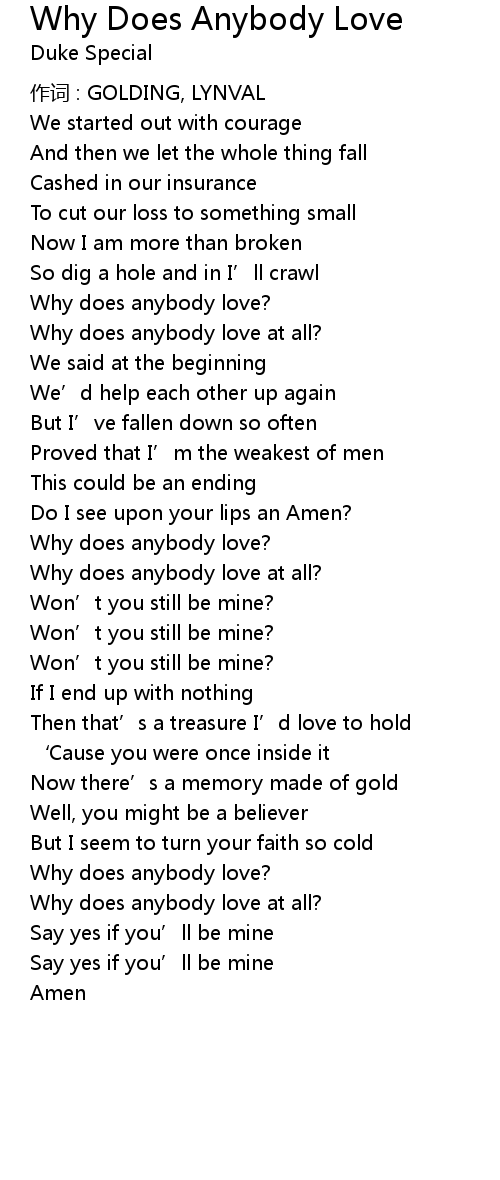 Why Does Anybody Love
Duke Special

作词 : GOLDING, LYNVAL
We started out with courage
And then we let the whole thing fall
Cashed in our insurance
To cut our loss to something small
Now I am more than broken
So dig a hole and in I'll crawl
Why does anybody love?
Why does anybody love at all?
We said at the beginning
We'd help each other up again
But I've fallen down so often
Proved that I'm the weakest of men
This could be an ending
Do I see upon your lips an Amen?
Why does anybody love?
Why does anybody love at all?
Won't you still be mine?
Won't you still be mine?
Won't you still be mine?
If I end up with nothing
Then that's a treasure I'd love to hold
'Cause you were once inside it
Now there's a memory made of gold
Well, you might be a believer
But I seem to turn your faith so cold
Why does anybody love?
Why does anybody love at all?
Say yes if you'll be mine
Say yes if you'll be mine
Amen